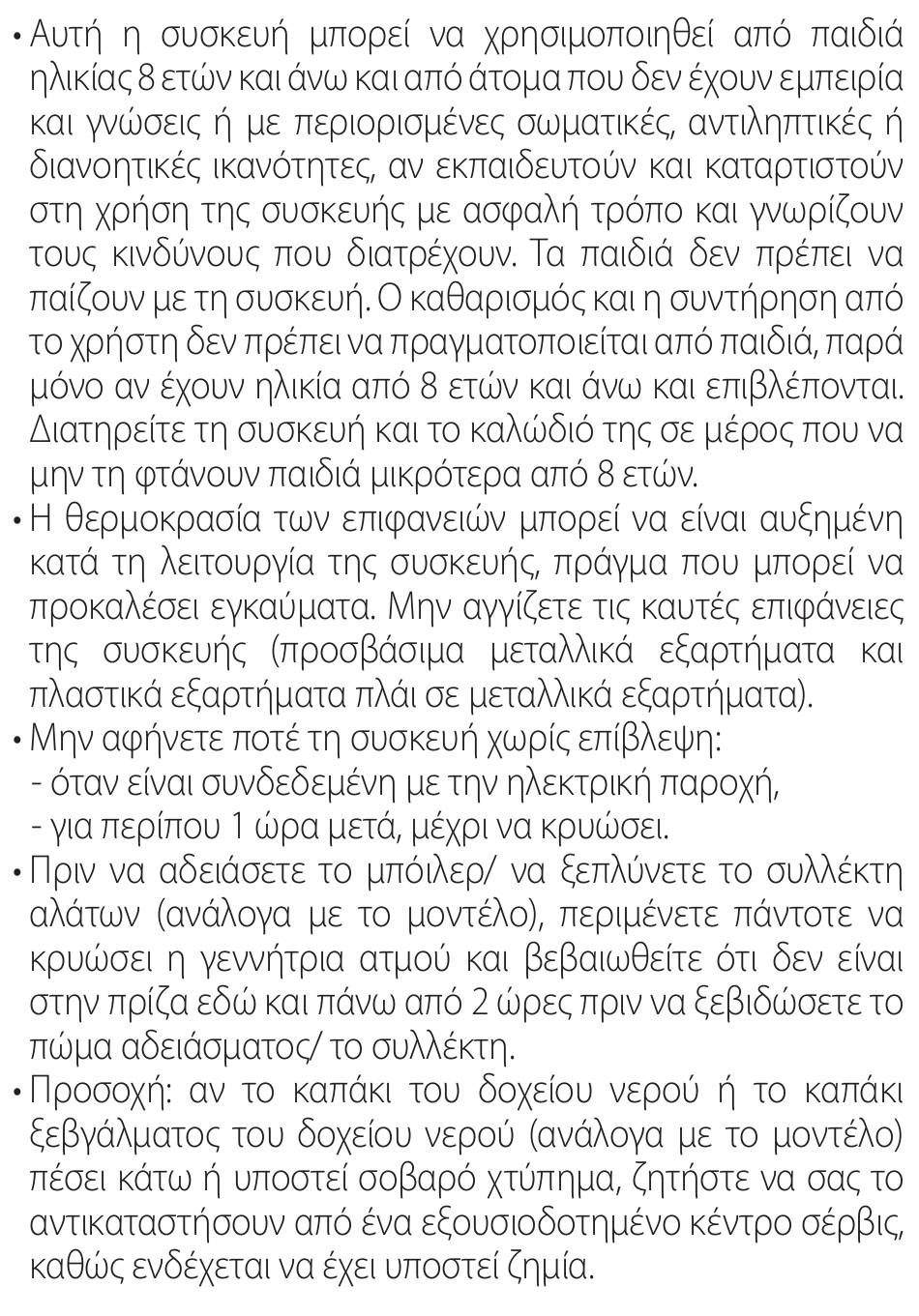 • Αυτή η συσκευή μπορεί να χρησιμοποιηθεί από παιδιά ηλικίας 8 ετών και άνω και από άτομα που δεν έχουν εμπειρία και γνώσεις ή με περιορισμένες σωματικές, αντιληπτικές ή διανοητικές ικανότητες, αν εκπαιδευτούν και καταρτιστούν στη χρήση της συσκευής με ασφαλή τρόπο και γνωρίζουν τους κινδύνους που διατρέχουν. Τα παιδιά δεν πρέπει να παίζουν με τη συσκευή. Ο καθαρισμός και η συντήρηση από το χρήστη δεν πρέπει να πραγματοποιείται από παιδιά, παρά μόνο αν έχουν ηλικία από 8 ετών και άνω και επιβλέπονται. Διατηρείτε τη συσκευή και το καλώδιό της σε μέρος που να μην τη φτάνουν παιδιά μικρότερα από 8 ετών.
• Η θερμοκρασία των επιφανειών μπορεί να είναι αυξημένη κατά τη λειτουργία της συσκευής, πράγμα που μπορεί να προκαλέσει εγκαύματα. Μην αγγίζετε τις καυτές επιφάνειες της συσκευής (προσβάσιμα μεταλλικά εξαρτήματα και πλαστικά εξαρτήματα πλάι σε μεταλλικά εξαρτήματα).
• Μην αφήνετε ποτέ τη συσκευή χωρίς επίβλεψη:
- όταν είναι συνδεδεμένη με την ηλεκτρική παροχή,
- για περίπου 1 ώρα μετά, μέχρι να κρυώσει.
• Πριν να αδειάσετε το μπόιλερ/ να ξεπλύνετε το συλλέκτη αλάτων (ανάλογα με το μοντέλο), περιμένετε πάντοτε να κρυώσει η γεννήτρια ατμού και βεβαιωθείτε ότι δεν είναι στην πρίζα εδώ και πάνω από 2 ώρες πριν να ξεβιδώσετε το πώμα αδειάσματος/ το συλλέκτη.
• Προσοχή: αν το καπάκι του δοχείου νερού ή το καπάκι ξεβγάλματος του δοχείου νερού (ανάλογα με το μοντέλο) πέσει κάτω ή υποστεί σοβαρό χτύπημα, ζητήστε να σας το αντικαταστήσουν από ένα εξουσιοδοτημένο κέντρο σέρβις, καθώς ενδέχεται να έχει υποστεί ζημία.